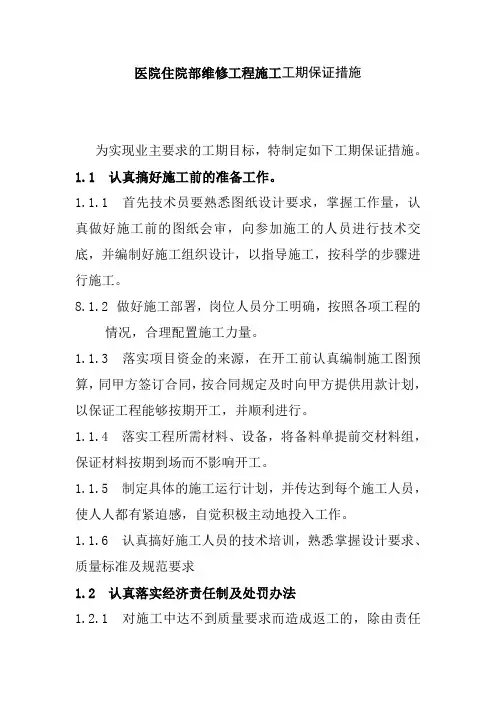 医院住院部维修工程施工工期保证措施

为实现业主要求的工期目标，特制定如下工期保证措施。

1.1　认真搞好施工前的准备工作。

1.1.1　首先技术员要熟悉图纸设计要求，掌握工作量，认真做好施工前的图纸会审，向参加施工的人员进行技术交底，并编制好施工组织设计，以指导施工，按科学的步骤进行施工。

8.1.2　做好施工部署，岗位人员分工明确，按照各项工程的情况，合理配置施工力量。

1.1.3　落实项目资金的来源，在开工前认真编制施工图预算，同甲方签订合同，按合同规定及时向甲方提供用款计划，以保证工程能够按期开工，并顺利进行。

1.1.4　落实工程所需材料、设备，将备料单提前交材料组，保证材料按期到场而不影响开工。

1.1.5　制定具体的施工运行计划，并传达到每个施工人员，使人人都有紧迫感，自觉积极主动地投入工作。

1.1.6　认真搞好施工人员的技术培训，熟悉掌握设计要求、质量标准及规范要求

1.2　认真落实经济责任制及处罚办法

1.2.1　对施工中达不到质量要求而造成返工的，除由责任